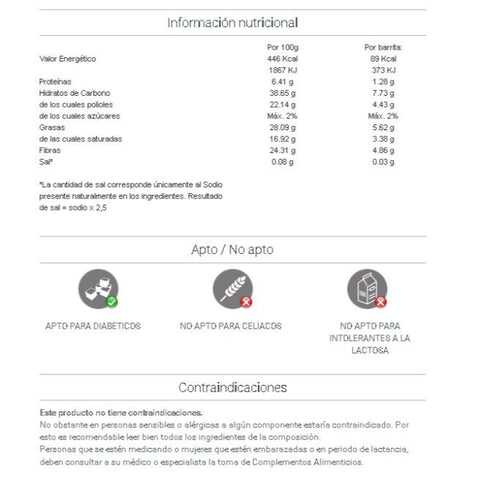 Información nutricional

|  | Por 100g | Por barrita: |
|---|---|---|
| Valor Energético | 446 Kcal | 89 Kcal |
|  | 1867 KJ | 373 KJ |
| Proteínas | 6.41 g | 1.28 g |
| Hidratos de Carbono | 38.65 g | 7.73 g |
| de los cuales polioles | 22.14 g | 4.43 g |
| de los cuales azúcares | Máx. 2% | Máx. 2% |
| Grasas | 28.09 g | 5.62 g |
| de las cuales saturadas | 16.92 g | 3.38 g |
| Fibras | 24.31 g | 4.86 g |
| Sal* | 0.08 g | 0.03 g |

*La cantidad de sal corresponde únicamente al Sodio presente naturalmente en los ingredientes. Resultado de sal = sodio x 2,5

Apto / No apto

APTO PARA DIABETICOS

NO APTO PARA CELÍACOS

NO APTO PARA INTOLERANTES A LA LACTOSA

Contraindicaciones

Este producto no tiene contraindicaciones.
No obstante en personas sensibles o alérgicas a algún componente estaría contraindicado. Por esto es recomendable leer bien todos los ingredientes de la composición.
Personas que se estén medicando o mujeres que estén embarazadas o en periodo de lactancia, deben consultar a su médico o especialista la toma de Complementos Alimenticios.